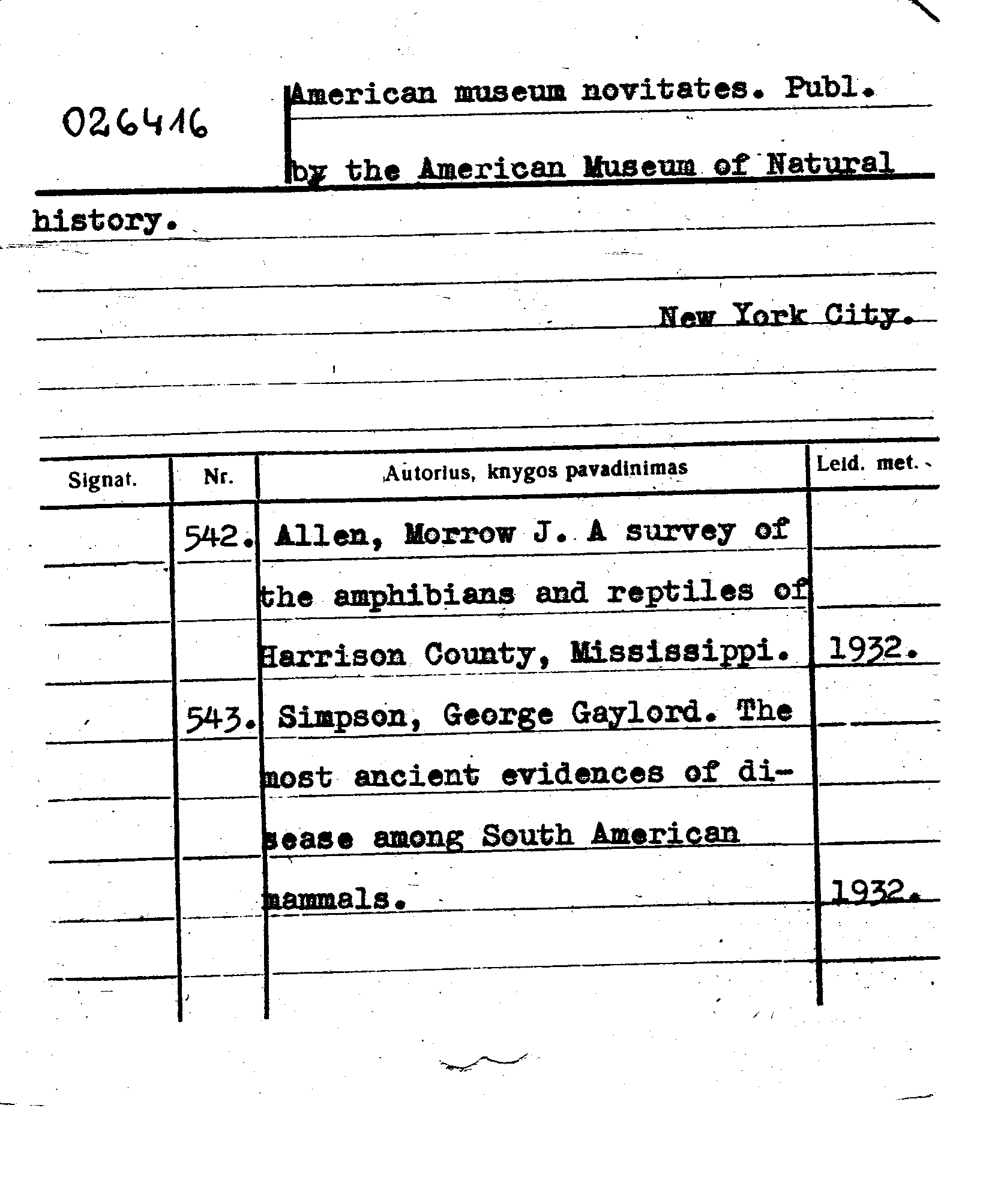 026416

American museum novitates. Publ. by the American Museum of Natural history.

New York City.

| Signat. | Nr. | Autorius, knygos pavadinimas | Leid. met. |
|---|---|---|---|
| | 542. | Allen, Morrow J. A survey of the amphibians and reptiles of Harrison County, Mississippi. | 1932. |
| | 543. | Simpson, George Gaylord. The most ancient evidences of disease among South American mammals. | 1932. |